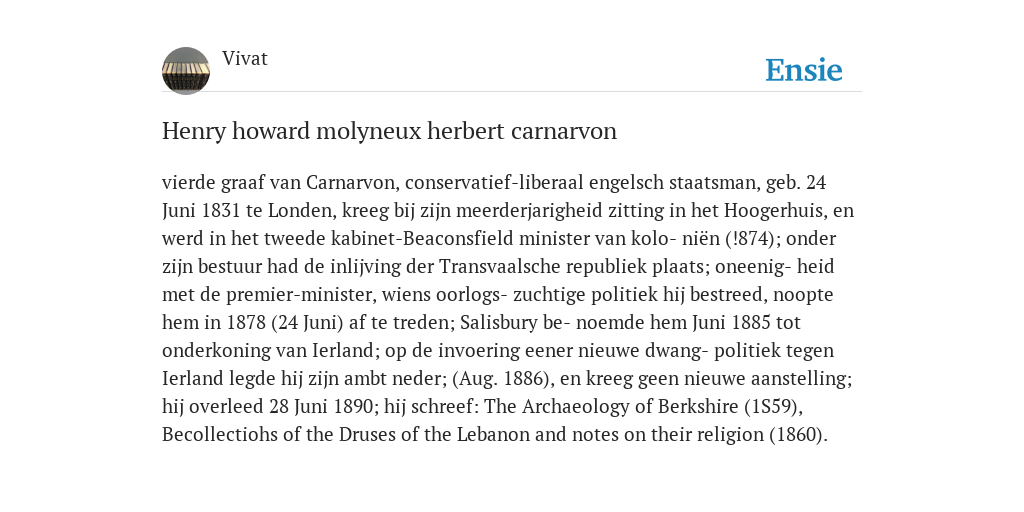 Vivat

Ensie

Henry howard molyneux herbert carnarvon

vierde graaf van Carnarvon, conservatief-liberaal engelsch staatsman, geb. 24 Juni 1831 te Londen, kreeg bij zijn meerderjarigheid zitting in het Hoogerhuis, en werd in het tweede kabinet-Beaconsfield minister van kolo- niën (!874); onder zijn bestuur had de inlijving der Transvaalsche republiek plaats; oneenig- heid met de premier-minister, wiens oorlogs- zuchtige politiek hij bestreed, noopte hem in 1878 (24 Juni) af te treden; Salisbury be- noemde hem Juni 1885 tot onderkoning van Ierland; op de invoering eener nieuwe dwang- politiek tegen Ierland legde hij zijn ambt neder; (Aug. 1886), en kreeg geen nieuwe aanstelling; hij overleed 28 Juni 1890; hij schreef: The Archaeology of Berkshire (1S59), Becollectiohs of the Druses of the Lebanon and notes on their religion (1860).